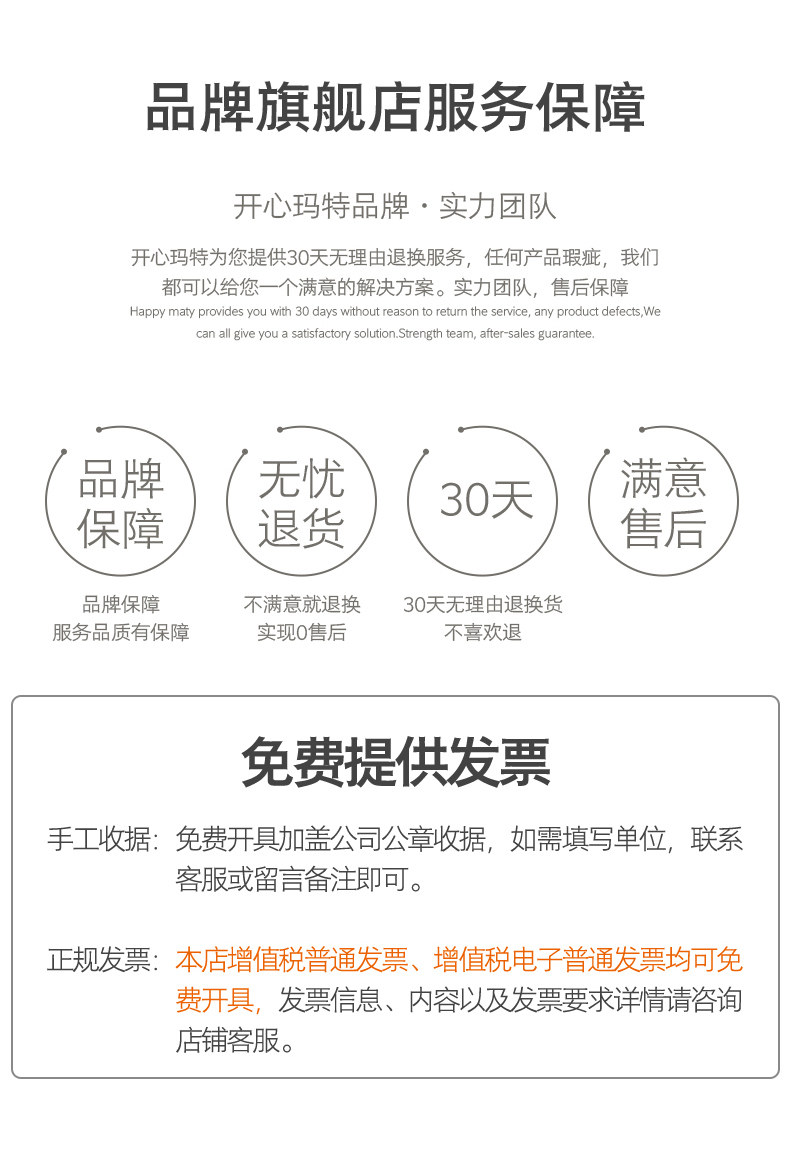 品牌旗舰店服务保障

开心玛特品牌 · 实力团队

开心玛特为您提供30天无理由退换服务，任何产品瑕疵，我们都可以给您一个满意的解决方案。实力团队，售后保障

Happy maty provides you with 30 days without reason to return the service, any product defects,We can all give you a satisfactory solution.Strength team, after-sales guarantee.

品牌保障

无忧退货

30天

满意售后

品牌保障
服务品质有保障

不满意就退换
实现0售后

30天无理由退换货
不喜欢退

免费提供发票

手工收据：免费开具加盖公司公章收据，如需填写单位，联系客服或留言备注即可。

正规发票：本店增值税普通发票、增值税电子普通发票均可免费开具，发票信息、内容以及发票要求详情请咨询店铺客服。